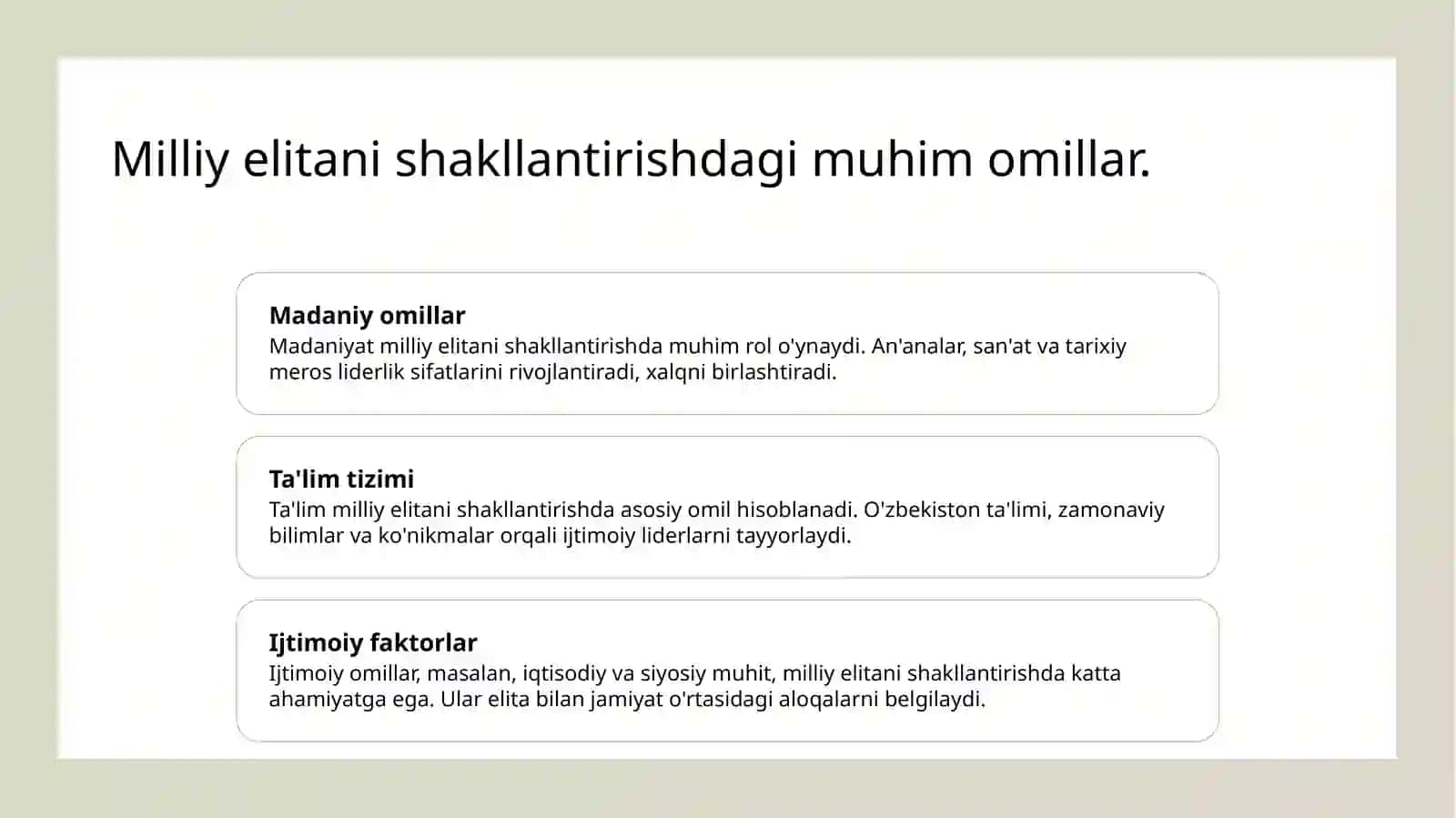 Milliy elitani shakllantirishdagi muhim omillar.

Madaniy omillar
Madaniyat milliy elitani shakllantirishda muhim rol o'ynaydi. An'analar, san'at va tarixiy meros liderlik sifatlarini rivojlantiradi, xalqni birlashtiradi.

Ta'lim tizimi
Ta'lim milliy elitani shakllantirishda asosiy omil hisoblanadi. O'zbekiston ta'limi, zamonaviy bilimlar va ko'nikmalar orqali ijtimoiy liderlarni tayyorlaydi.

Ijtimoiy faktorlar
Ijtimoiy omillar, masalan, iqtisodiy va siyosiy muhit, milliy elitani shakllantirishda katta ahamiyatga ega. Ular elita bilan jamiyat o'rtasidagi aloqalarni belgilaydi.